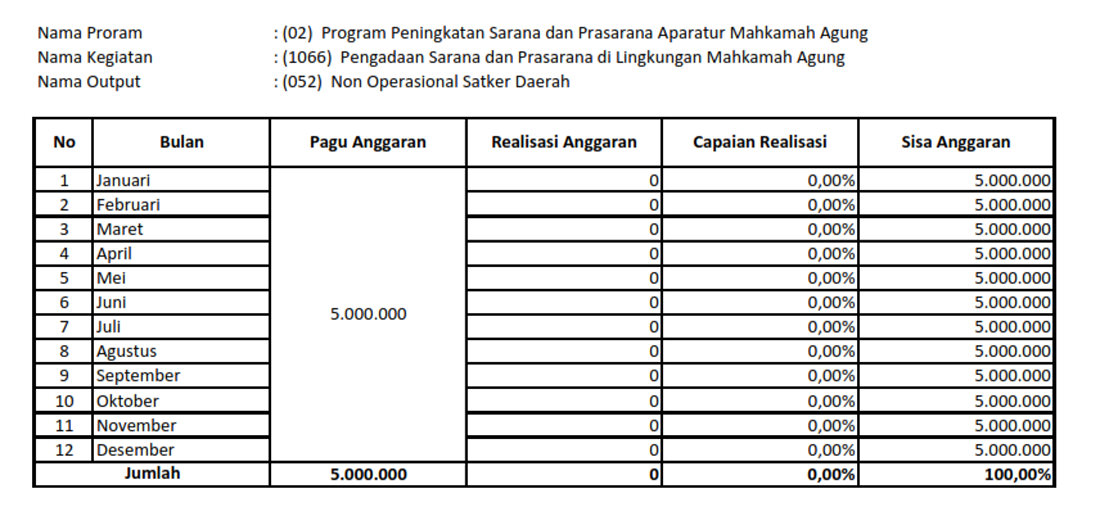 Nama Proram : (02) Program Peningkatan Sarana dan Prasarana Aparatur Mahkamah Agung
Nama Kegiatan : (1066) Pengadaan Sarana dan Prasarana di Lingkungan Mahkamah Agung
Nama Output : (052) Non Operasional Satker Daerah

| No | Bulan | Pagu Anggaran | Realisasi Anggaran | Capaian Realisasi | Sisa Anggaran |
|---|---|---|---|---|---|
| 1 | Januari | 5.000.000 | 0 | 0,00% | 5.000.000 |
| 2 | Februari | | 0 | 0,00% | 5.000.000 |
| 3 | Maret | | 0 | 0,00% | 5.000.000 |
| 4 | April | | 0 | 0,00% | 5.000.000 |
| 5 | Mei | | 0 | 0,00% | 5.000.000 |
| 6 | Juni | | 0 | 0,00% | 5.000.000 |
| 7 | Juli | | 0 | 0,00% | 5.000.000 |
| 8 | Agustus | | 0 | 0,00% | 5.000.000 |
| 9 | September | | 0 | 0,00% | 5.000.000 |
| 10 | Oktober | | 0 | 0,00% | 5.000.000 |
| 11 | November | | 0 | 0,00% | 5.000.000 |
| 12 | Desember | | 0 | 0,00% | 5.000.000 |
| Jumlah | | 5.000.000 | 0 | 0,00% | 100,00% |